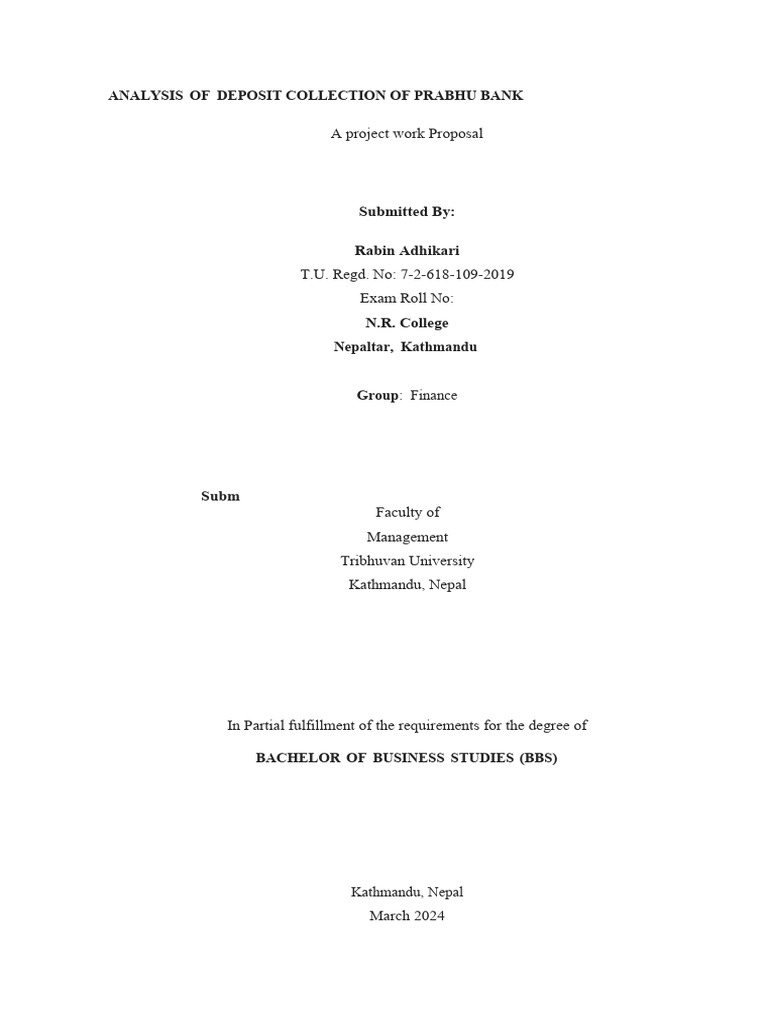 ANALYSIS OF DEPOSIT COLLECTION OF PRABHU BANK

A project work Proposal

Submitted By:

Rabin Adhikari
T.U. Regd. No: 7-2-618-109-2019
Exam Roll No:
N.R. College
Nepaltar, Kathmandu

Group: Finance

Subm

Faculty of
Management
Tribhuvan University
Kathmandu, Nepal

In Partial fulfillment of the requirements for the degree of

BACHELOR OF BUSINESS STUDIES (BBS)

Kathmandu, Nepal
March 2024